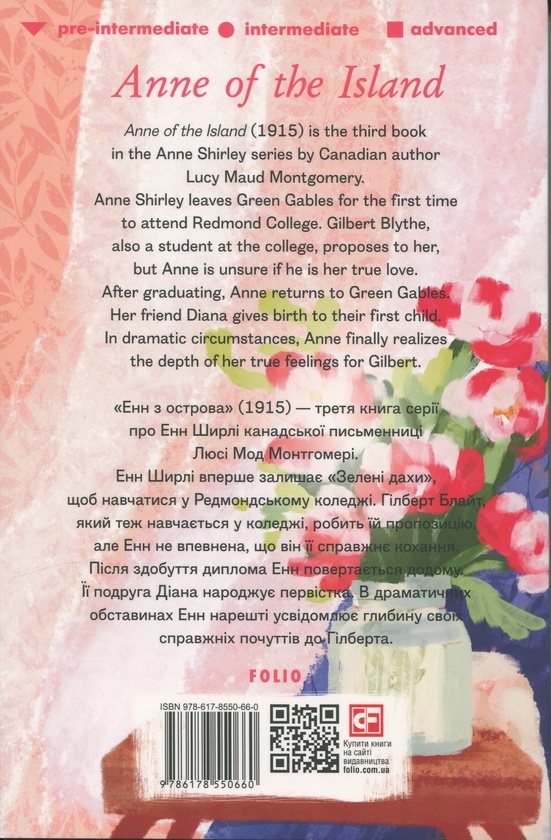 pre-intermediate intermediate advanced

Anne of the Island

Anne of the Island (1915) is the third book in the Anne Shirley series by Canadian author Lucy Maud Montgomery. Anne Shirley leaves Green Gables for the first time to attend Redmond College. Gilbert Blythe, also a student at the college, proposes to her, but Anne is unsure if he is her true love. After graduating, Anne returns to Green Gables. Her friend Diana gives birth to their first child. In dramatic circumstances, Anne finally realizes the depth of her true feelings for Gilbert.

«Енн з острова» (1915) — третя книга серії про Енн Ширлі канадської письменниці Люсі Мод Монтгомері. Енн Ширлі вперше залишає «Зелені дахи», щоб навчатися у Редмондському коледжі. Гілберт Блайт, який теж навчається у коледжі, робить їй пропозицію, але Енн не впевнена, що він її справжнє кохання. Після здобуття диплома Енн повертається додому. Її подруга Діана народжує первістка. В драматичних обставинах Енн нарешті усвідомлює глибину своїх справжніх почуттів до Гілберта.

FOLIO

ISBN 978-617-8550-66-0

9 786178 550660

Купити книги на сайті видавництва folio.com.ua